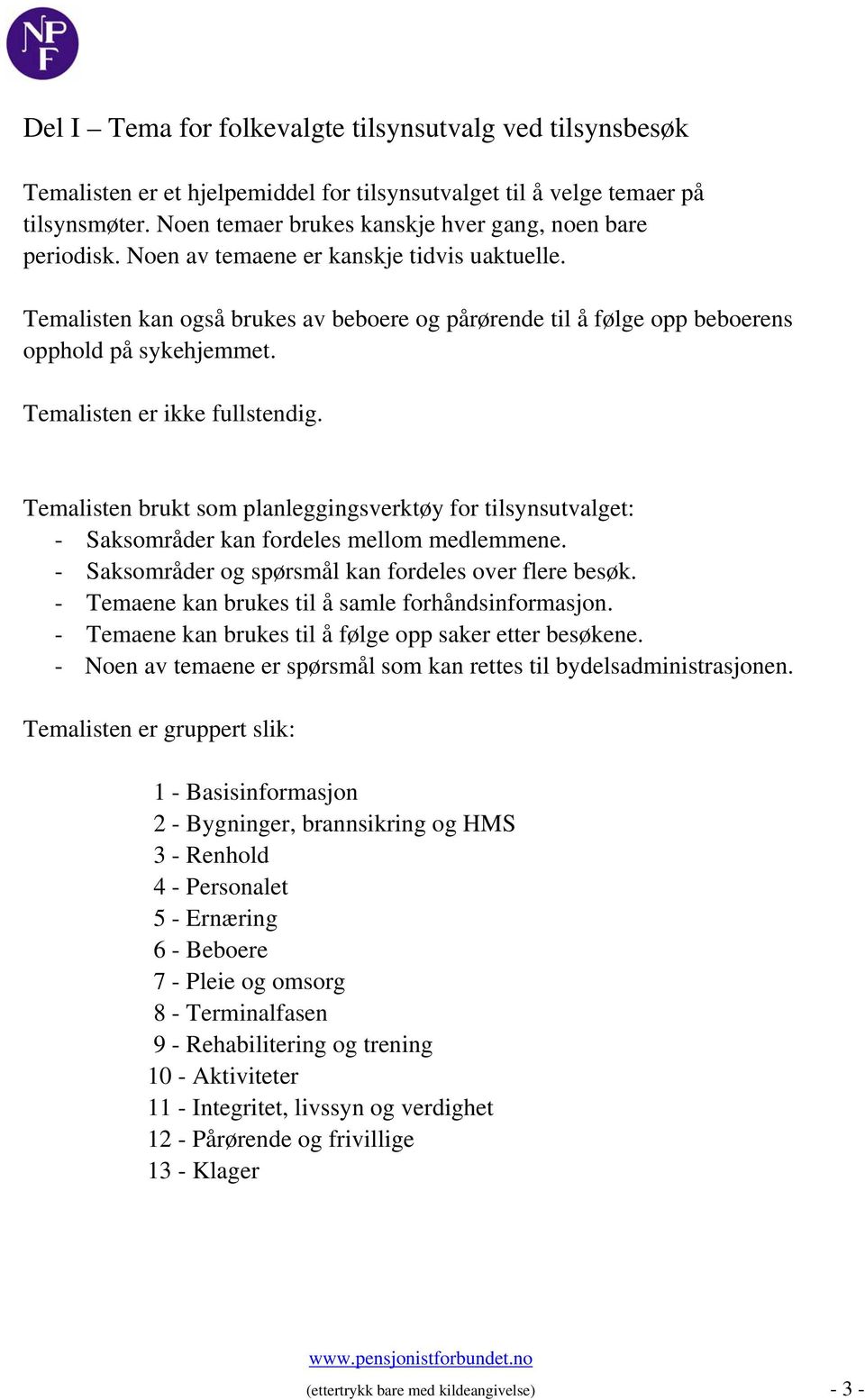 NPF

Del I – Tema for folkevalgte tilsynsutvalg ved tilsynsbesøk

Temalisten er et hjelpemiddel for tilsynsutvalget til å velge temaer på tilsynsmøter. Noen temaer brukes kanskje hver gang, noen bare periodisk. Noen av temaene er kanskje tidvis uaktuelle.

Temalisten kan også brukes av beboere og pårørende til å følge opp beboerens opphold på sykehjemmet.

Temalisten er ikke fullstendig.

Temalisten brukt som planleggingsverktøy for tilsynsutvalget:
- Saksområder kan fordeles mellom medlemmene.
- Saksområder og spørsmål kan fordeles over flere besøk.
- Temaene kan brukes til å samle forhåndsinformasjon.
- Temaene kan brukes til å følge opp saker etter besøkene.
- Noen av temaene er spørsmål som kan rettes til bydelsadministrasjonen.

Temalisten er gruppert slik:

1 - Basisinformasjon
2 - Bygninger, brannsikring og HMS
3 - Renhold
4 - Personalet
5 - Ernæring
6 - Beboere
7 - Pleie og omsorg
8 - Terminalfasen
9 - Rehabilitering og trening
10 - Aktiviteter
11 - Integritet, livssyn og verdighet
12 - Pårørende og frivillige
13 - Klager

www.pensjonistforbundet.no
(ettertrykk bare med kildeangivelse) - 3 -